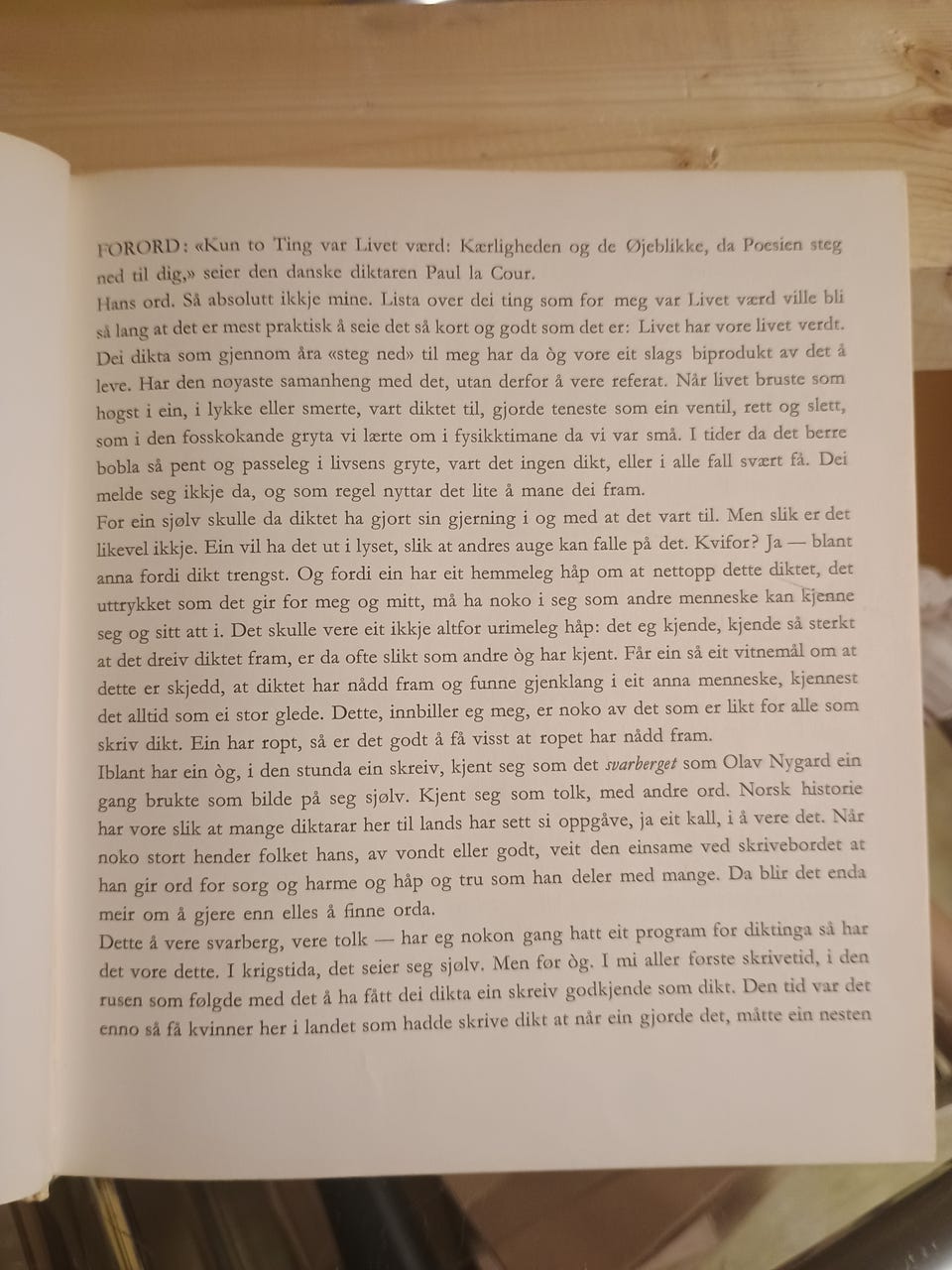 FORORD: «Kun to Ting var Livet værd: Kærligheden og de Øjeblikke, da Poesien steg ned til dig,» seier den danske diktaren Paul la Cour.
Hans ord. Så absolutt ikkje mine. Lista over dei ting som for meg var Livet værd ville bli så lang at det er mest praktisk å seie det så kort og godt som det er: Livet har vore livet verdt. Dei dikta som gjennom åra «steg ned» til meg har da òg vore eit slags biprodukt av det å leve. Har den nøyaste samanheng med det, utan derfor å vere referat. Når livet bruste som høgst i ein, i lykke eller smerte, vart diktet til, gjorde teneste som ein ventil, rett og slett, som i den fosskokande gryta vi lærte om i fysikktimane da vi var små. I tider da det berre bobla så pent og passeleg i livsens gryte, vart det ingen dikt, eller i alle fall svært få. Dei melde seg ikkje da, og som regel nyttar det lite å mane dei fram.
For ein sjølv skulle da diktet ha gjort sin gjerning i og med at det vart til. Men slik er det likevel ikkje. Ein vil ha det ut i lyset, slik at andres auge kan falle på det. Kvifor? Ja — blant anna fordi dikt trengst. Og fordi ein har eit hemmeleg håp om at nettopp dette diktet, det uttrykket som det gir for meg og mitt, må ha noko i seg som andre menneske kan kjenne seg og sitt att i. Det skulle vere eit ikkje altfor urimeleg håp: det eg kjende, kjende så sterkt at det dreiv diktet fram, er da ofte slikt som andre òg har kjent. Får ein så eit vitnemål om at dette er skjedd, at diktet har nådd fram og funne gjenklang i eit anna menneske, kjennest det alltid som ei stor glede. Dette, innbiller eg meg, er noko av det som er likt for alle som skriv dikt. Ein har ropt, så er det godt å få visst at ropet har nådd fram.
Iblant har ein òg, i den stunda ein skreiv, kjent seg som det svarberget som Olav Nygard ein gang brukte som bilde på seg sjølv. Kjent seg som tolk, med andre ord. Norsk historie har vore slik at mange diktarar her til lands har sett si oppgåve, ja eit kall, i å vere det. Når noko stort hender folket hans, av vondt eller godt, veit den einsame ved skrivebordet at han gir ord for sorg og harme og håp og tru som han deler med mange. Da blir det enda meir om å gjere enn elles å finne orda.
Dette å vere svarberg, vere tolk — har eg nokon gang hatt eit program for diktinga så har det vore dette. I krigstida, det seier seg sjølv. Men før òg. I mi aller første skrivetid, i den rusen som følgde med det å ha fått dei dikta ein skreiv godkjende som dikt. Den tid var det enno så få kvinner her i landet som hadde skrive dikt at når ein gjorde det, måtte ein nesten